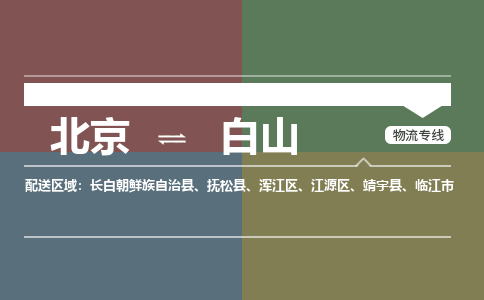 北京 ⇌ 白山

物流专线

配送区域：长白朝鲜族自治县、抚松县、浑江区、江源区、靖宇县、临江市